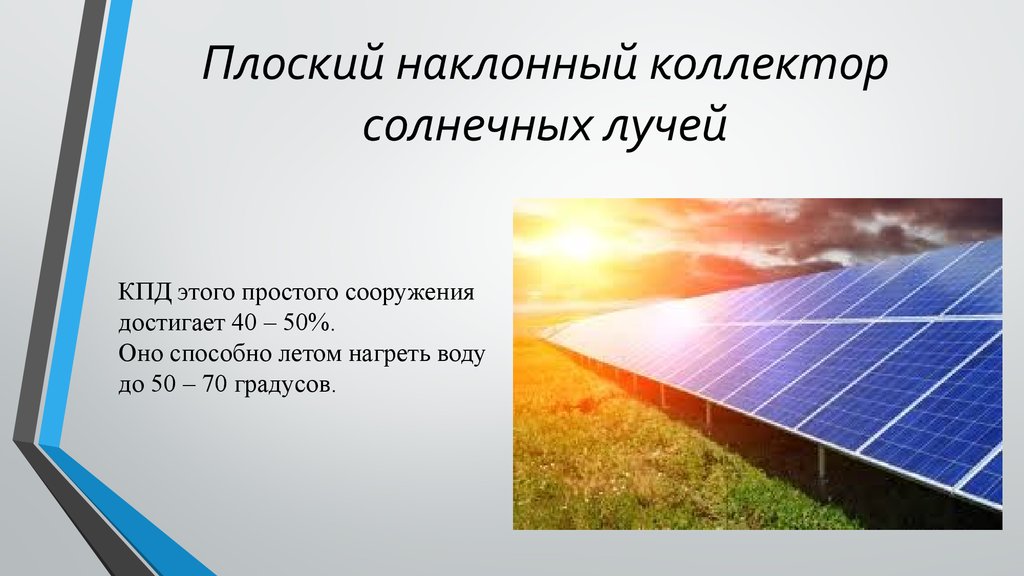 Плоский наклонный коллектор солнечных лучей

КПД этого простого сооружения достигает 40 – 50%.
Оно способно летом нагреть воду до 50 – 70 градусов.